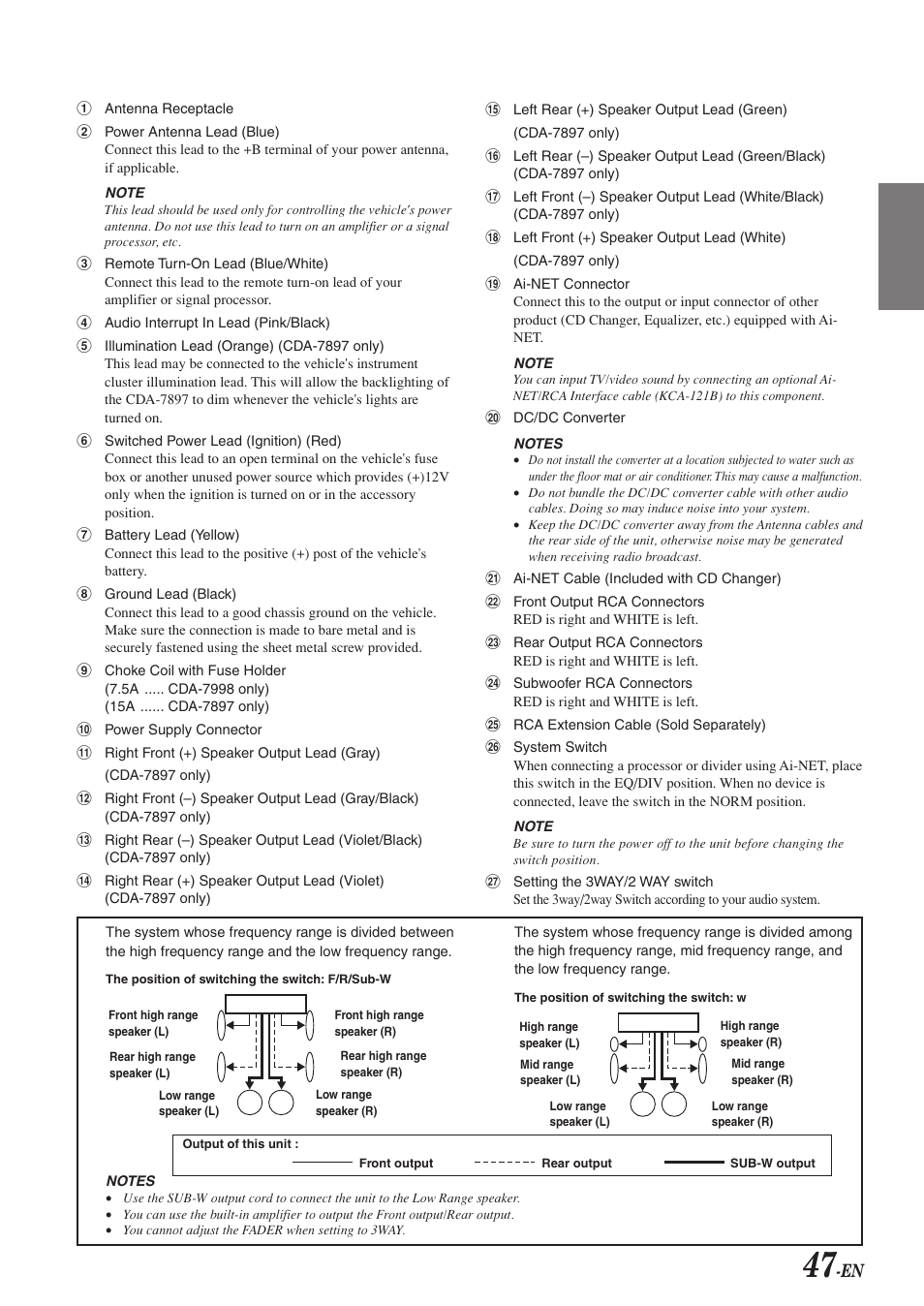 ① Antenna Receptacle

② Power Antenna Lead (Blue)
Connect this lead to the +B terminal of your power antenna, if applicable.

NOTE
This lead should be used only for controlling the vehicle's power antenna. Do not use this lead to turn on an amplifier or a signal processor, etc.

③ Remote Turn-On Lead (Blue/White)
Connect this lead to the remote turn-on lead of your amplifier or signal processor.

④ Audio Interrupt In Lead (Pink/Black)

⑤ Illumination Lead (Orange) (CDA-7897 only)
This lead may be connected to the vehicle's instrument cluster illumination lead. This will allow the backlighting of the CDA-7897 to dim whenever the vehicle's lights are turned on.

⑥ Switched Power Lead (Ignition) (Red)
Connect this lead to an open terminal on the vehicle's fuse box or another unused power source which provides (+)12V only when the ignition is turned on or in the accessory position.

⑦ Battery Lead (Yellow)
Connect this lead to the positive (+) post of the vehicle's battery.

⑧ Ground Lead (Black)
Connect this lead to a good chassis ground on the vehicle. Make sure the connection is made to bare metal and is securely fastened using the sheet metal screw provided.

⑨ Choke Coil with Fuse Holder
(7.5A ..... CDA-7998 only)
(15A ...... CDA-7897 only)

⑩ Power Supply Connector

⑪ Right Front (+) Speaker Output Lead (Gray)
(CDA-7897 only)

⑫ Right Front (–) Speaker Output Lead (Gray/Black)
(CDA-7897 only)

⑬ Right Rear (–) Speaker Output Lead (Violet/Black)
(CDA-7897 only)

⑭ Right Rear (+) Speaker Output Lead (Violet)
(CDA-7897 only)

⑮ Left Rear (+) Speaker Output Lead (Green)
(CDA-7897 only)

⑯ Left Rear (–) Speaker Output Lead (Green/Black)
(CDA-7897 only)

⑰ Left Front (–) Speaker Output Lead (White/Black)
(CDA-7897 only)

⑱ Left Front (+) Speaker Output Lead (White)
(CDA-7897 only)

⑲ Ai-NET Connector
Connect this to the output or input connector of other product (CD Changer, Equalizer, etc.) equipped with Ai-NET.

NOTE
You can input TV/video sound by connecting an optional Ai-NET/RCA Interface cable (KCA-121B) to this component.

⑳ DC/DC Converter

NOTES
• Do not install the converter at a location subjected to water such as under the floor mat or air conditioner. This may cause a malfunction.
• Do not bundle the DC/DC converter cable with other audio cables. Doing so may induce noise into your system.
• Keep the DC/DC converter away from the Antenna cables and the rear side of the unit, otherwise noise may be generated when receiving radio broadcast.

㉑ Ai-NET Cable (Included with CD Changer)

㉒ Front Output RCA Connectors
RED is right and WHITE is left.

㉓ Rear Output RCA Connectors
RED is right and WHITE is left.

㉔ Subwoofer RCA Connectors
RED is right and WHITE is left.

㉕ RCA Extension Cable (Sold Separately)

㉖ System Switch
When connecting a processor or divider using Ai-NET, place this switch in the EQ/DIV position. When no device is connected, leave the switch in the NORM position.

NOTE
Be sure to turn the power off to the unit before changing the switch position.

㉗ Setting the 3WAY/2 WAY switch
Set the 3way/2way Switch according to your audio system.

The system whose frequency range is divided between the high frequency range and the low frequency range.

The position of switching the switch: F/R/Sub-W

Front high range speaker (L)
Front high range speaker (R)
Rear high range speaker (L)
Rear high range speaker (R)
Low range speaker (L)
Low range speaker (R)

The system whose frequency range is divided among the high frequency range, mid frequency range, and the low frequency range.

The position of switching the switch: w

High range speaker (L)
High range speaker (R)
Mid range speaker (L)
Mid range speaker (R)
Low range speaker (L)
Low range speaker (R)

Output of this unit :
Front output
Rear output
SUB-W output

NOTES
• Use the SUB-W output cord to connect the unit to the Low Range speaker.
• You can use the built-in amplifier to output the Front output/Rear output.
• You cannot adjust the FADER when setting to 3WAY.

47-EN